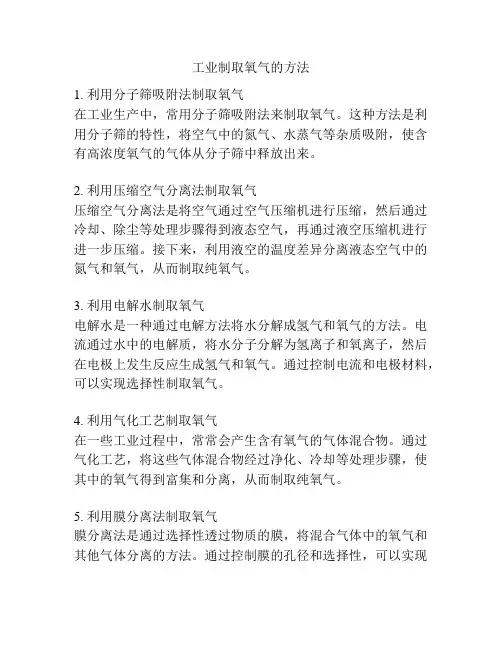 工业制取氧气的方法

1. 利用分子筛吸附法制取氧气
在工业生产中，常用分子筛吸附法来制取氧气。这种方法是利用分子筛的特性，将空气中的氮气、水蒸气等杂质吸附，使含有高浓度氧气的气体从分子筛中释放出来。

2. 利用压缩空气分离法制取氧气
压缩空气分离法是将空气通过空气压缩机进行压缩，然后通过冷却、除尘等处理步骤得到液态空气，再通过液空压缩机进行进一步压缩。接下来，利用液空的温度差异分离液态空气中的氮气和氧气，从而制取纯氧气。

3. 利用电解水制取氧气
电解水是一种通过电解方法将水分解成氢气和氧气的方法。电流通过水中的电解质，将水分子分解为氢离子和氧离子，然后在电极上发生反应生成氢气和氧气。通过控制电流和电极材料，可以实现选择性制取氧气。

4. 利用气化工艺制取氧气
在一些工业过程中，常常会产生含有氧气的气体混合物。通过气化工艺，将这些气体混合物经过净化、冷却等处理步骤，使其中的氧气得到富集和分离，从而制取纯氧气。

5. 利用膜分离法制取氧气
膜分离法是通过选择性透过物质的膜，将混合气体中的氧气和其他气体分离的方法。通过控制膜的孔径和选择性，可以实现